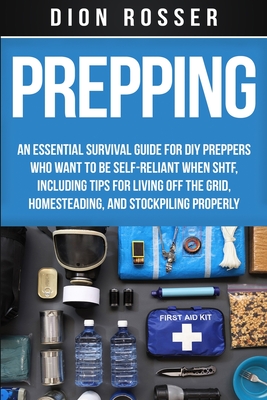 DION ROSSER

PREPPING

AN ESSENTIAL SURVIVAL GUIDE FOR DIY PREPPERS WHO WANT TO BE SELF-RELIANT WHEN SHTF, INCLUDING TIPS FOR LIVING OFF THE GRID, HOMESTEADING, AND STOCKPILING PROPERLY

FIRST AID KIT